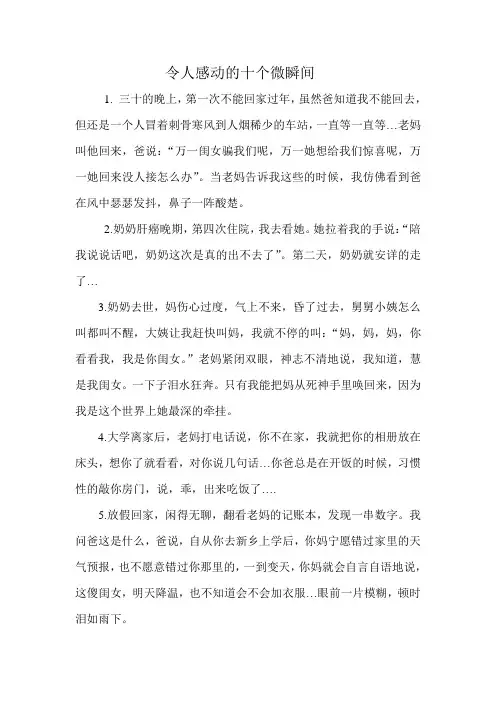 令人感动的十个微瞬间

1. 三十的晚上，第一次不能回家过年，虽然爸知道我不能回去，但还是一个人冒着刺骨寒风到人烟稀少的车站，一直等一直等…老妈叫他回来，爸说：“万一闺女骗我们呢，万一她想给我们惊喜呢，万一她回来没人接怎么办”。当老妈告诉我这些的时候，我仿佛看到爸在风中瑟瑟发抖，鼻子一阵酸楚。

2.奶奶肝癌晚期，第四次住院，我去看她。她拉着我的手说：“陪我说说话吧，奶奶这次是真的出不去了”。第二天，奶奶就安详的走了…

3.奶奶去世，妈伤心过度，气上不来，昏了过去，舅舅小姨怎么叫都叫不醒，大姨让我赶快叫妈，我就不停的叫：“妈，妈，妈，你看看我，我是你闺女。”老妈紧闭双眼，神志不清地说，我知道，慧是我闺女。一下子泪水狂奔。只有我能把妈从死神手里唤回来，因为我是这个世界上她最深的牵挂。

4.大学离家后，老妈打电话说，你不在家，我就把你的相册放在床头，想你了就看看，对你说几句话…你爸总是在开饭的时候，习惯性的敲你房门，说，乖，出来吃饭了….

5.放假回家，闲得无聊，翻看老妈的记账本，发现一串数字。我问爸这是什么，爸说，自从你去新乡上学后，你妈宁愿错过家里的天气预报，也不愿意错过你那里的，一到变天，你妈就会自言自语地说，这傻闺女，明天降温，也不知道会不会加衣服…眼前一片模糊，顿时泪如雨下。